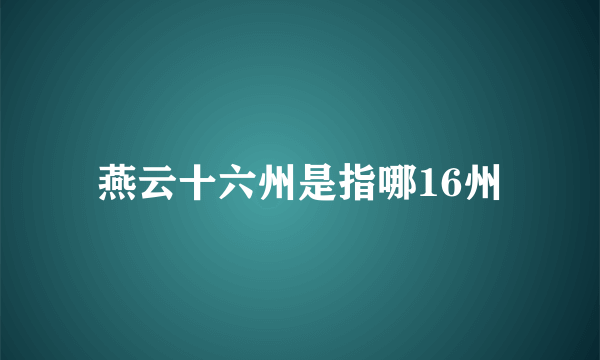 燕云十六州是指哪16州